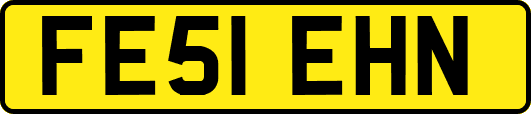 FE51 EHN